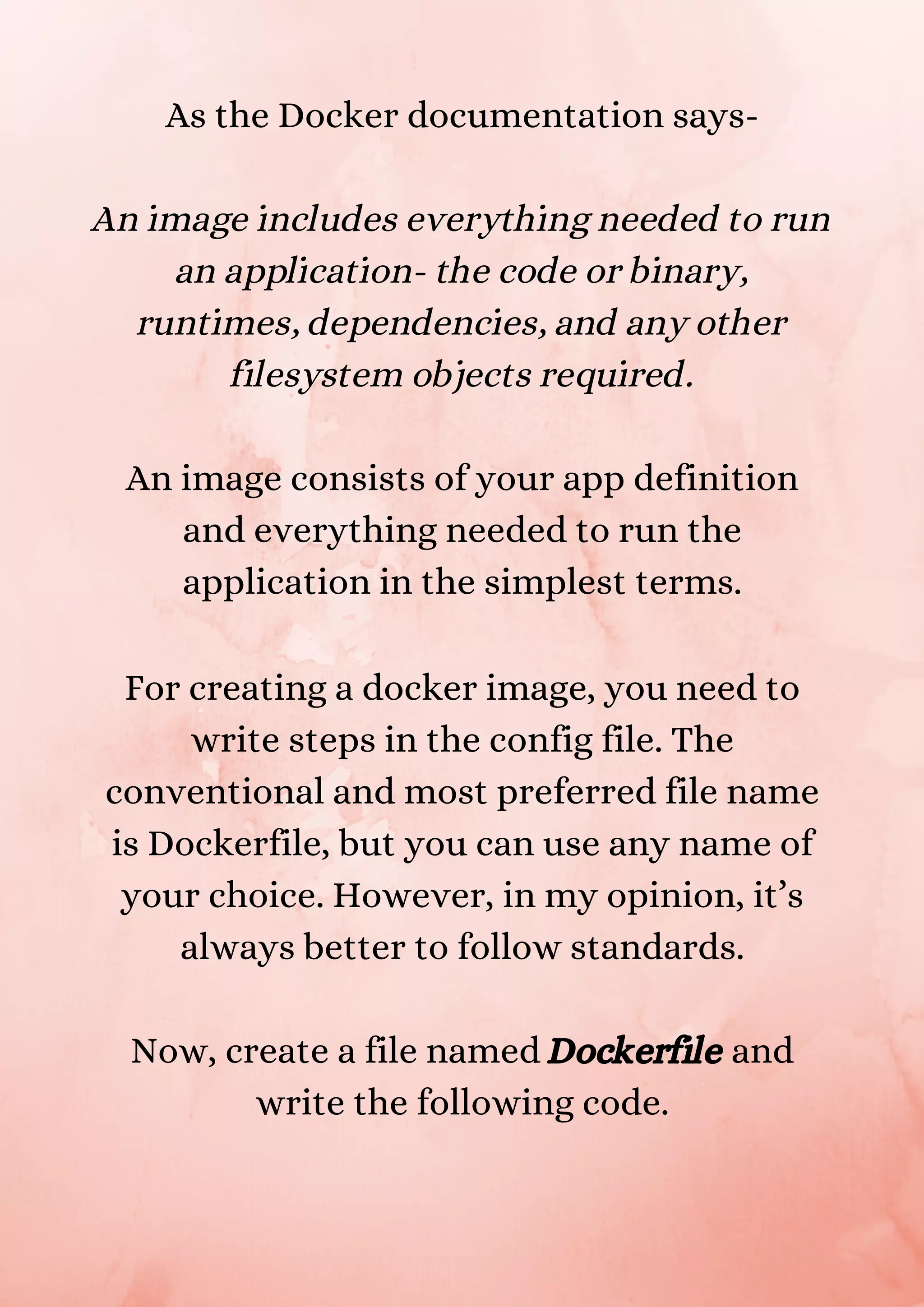 As the Docker documentation says-

An image includes everything needed to run an application- the code or binary, runtimes, dependencies, and any other filesystem objects required.

An image consists of your app definition and everything needed to run the application in the simplest terms.

For creating a docker image, you need to write steps in the config file. The conventional and most preferred file name is Dockerfile, but you can use any name of your choice. However, in my opinion, it’s always better to follow standards.

Now, create a file named Dockerfile and write the following code.